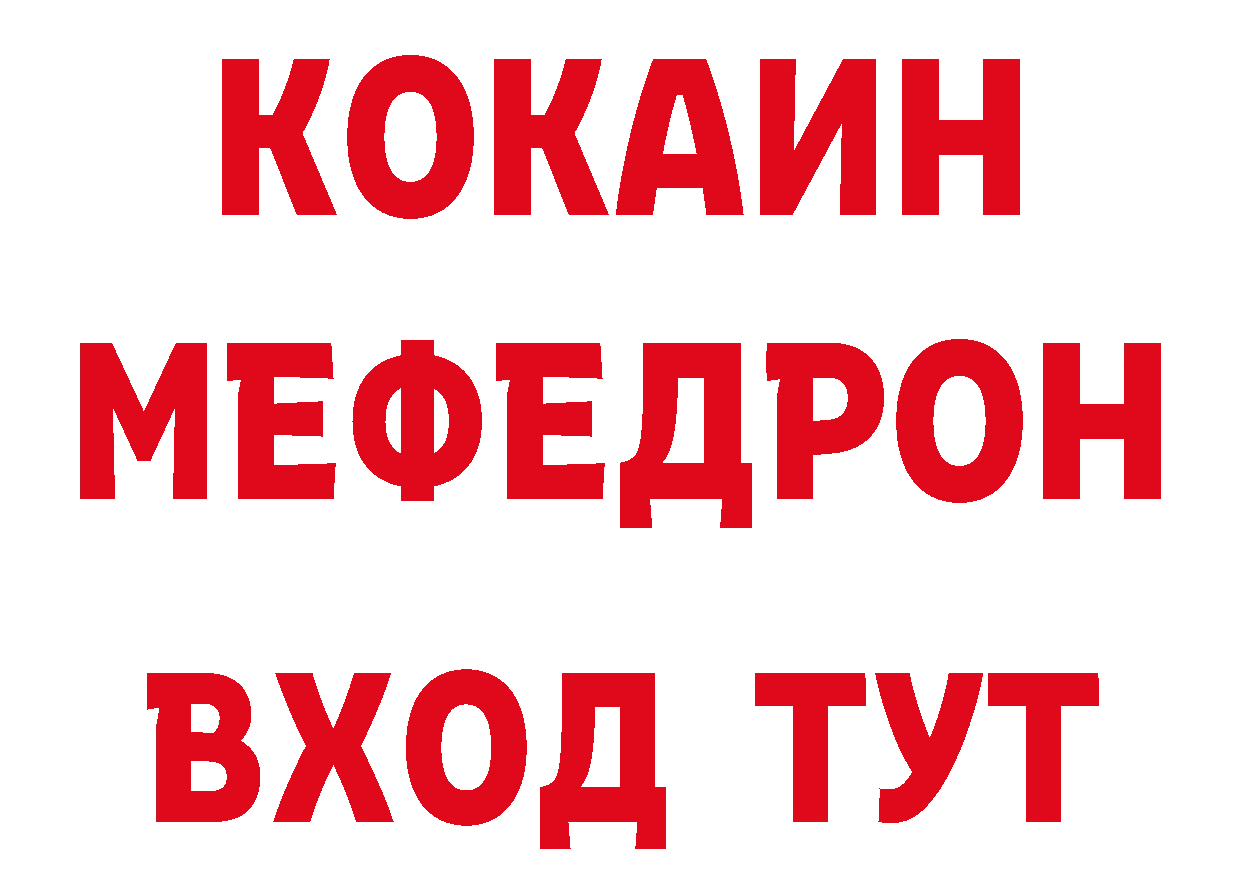 КОКАИН
МЕФЕДРОН
ВХОД ТУТ